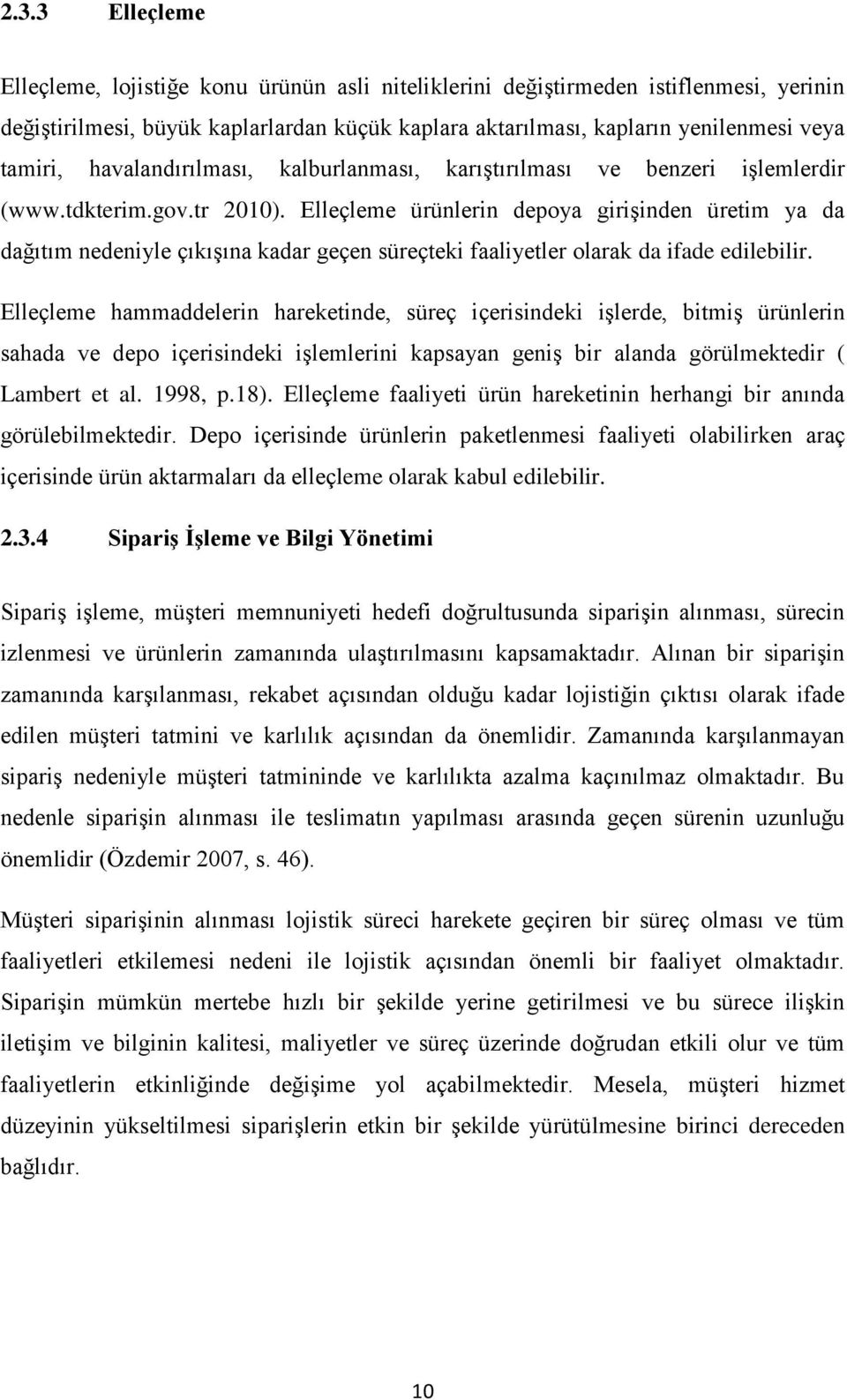 2.3.3 Elleçleme

Elleçleme, lojistiğe konu ürünün asli niteliklerini değiştirmeden istiflenmesi, yerinin değiştirilmesi, büyük kaplarlardan küçük kaplara aktarılması, kapların yenilenmesi veya tamiri, havalandırılması, kalburlanması, karıştırılması ve benzeri işlemlerdir (www.tdkterim.gov.tr 2010). Elleçleme ürünlerin depoya girişinden üretim ya da dağıtım nedeniyle çıkışına kadar geçen süreçteki faaliyetler olarak da ifade edilebilir.

Elleçleme hammaddelerin hareketinde, süreç içerisindeki işlerde, bitmiş ürünlerin sahada ve depo içerisindeki işlemlerini kapsayan geniş bir alanda görülmektedir ( Lambert et al. 1998, p.18). Elleçleme faaliyeti ürün hareketinin herhangi bir anında görülebilmektedir. Depo içerisinde ürünlerin paketlenmesi faaliyeti olabilirken araç içerisinde ürün aktarmaları da elleçleme olarak kabul edilebilir.

2.3.4 Sipariş İşleme ve Bilgi Yönetimi

Sipariş işleme, müşteri memnuniyeti hedefi doğrultusunda siparişin alınması, sürecin izlenmesi ve ürünlerin zamanında ulaştırılmasını kapsamaktadır. Alınan bir siparişin zamanında karşılanması, rekabet açısından olduğu kadar lojistiğin çıktısı olarak ifade edilen müşteri tatmini ve karlılık açısından da önemlidir. Zamanında karşılanmayan sipariş nedeniyle müşteri tatmininde ve karlılıkta azalma kaçınılmaz olmaktadır. Bu nedenle siparişin alınması ile teslimatın yapılması arasında geçen sürenin uzunluğu önemlidir (Özdemir 2007, s. 46).

Müşteri siparişinin alınması lojistik süreci harekete geçiren bir süreç olması ve tüm faaliyetleri etkilemesi nedeni ile lojistik açısından önemli bir faaliyet olmaktadır. Siparişin mümkün mertebe hızlı bir şekilde yerine getirilmesi ve bu sürece ilişkin iletişim ve bilginin kalitesi, maliyetler ve süreç üzerinde doğrudan etkili olur ve tüm faaliyetlerin etkinliğinde değişime yol açabilmektedir. Mesela, müşteri hizmet düzeyinin yükseltilmesi siparişlerin etkin bir şekilde yürütülmesine birinci dereceden bağlıdır.

10